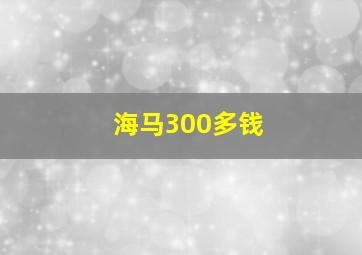 海马300多钱